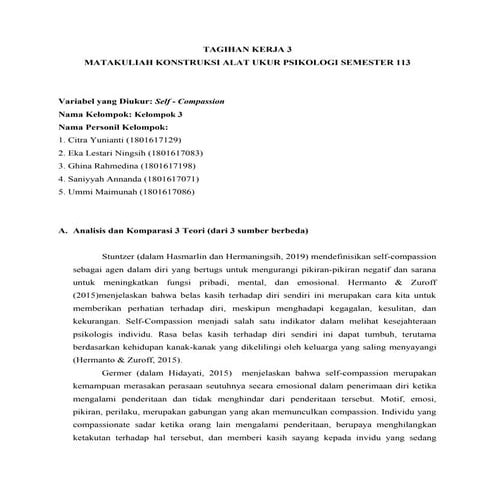 TAGIHAN KERJA 3
MATAKULIAH KONSTRUKSI ALAT UKUR PSIKOLOGI SEMESTER 113

Variabel yang Diukur: Self - Compassion
Nama Kelompok: Kelompok 3
Nama Personil Kelompok:
1. Citra Yunianti (1801617129)
2. Eka Lestari Ningsih (1801617083)
3. Ghina Rahmedina (1801617198)
4. Saniyyah Annanda (1801617071)
5. Ummi Maimunah (1801617086)

A. Analisis dan Komparasi 3 Teori (dari 3 sumber berbeda)

Stuntzer (dalam Hasmarlin dan Hermaningsih, 2019) mendefinisikan self-compassion sebagai agen dalam diri yang bertugs untuk mengurangi pikiran-pikiran negatif dan sarana untuk meningkatkan fungsi pribadi, mental, dan emosional. Hermanto & Zuroff (2015)menjelaskan bahwa belas kasih terhadap diri sendiri ini merupakan cara kita untuk memberikan perhatian terhadap diri, meskipun menghadapi kegagalan, kesulitan, dan kekurangan. Self-Compassion menjadi salah satu indikator dalam melihat kesejahteraan psikologis individu. Rasa belas kasih terhadap diri sendiri ini dapat tumbuh, terutama berdasarkan kehidupan kanak-kanak yang dikelilingi oleh keluarga yang saling menyayangi (Hermanto & Zuroff, 2015).

Germer (dalam Hidayati, 2015) menjelaskan bahwa self-compassion merupakan kemampuan merasakan perasaan seutuhnya secara emosional dalam penerimaan diri ketika mengalami penderitaan dan tidak menghindar dari penderitaan tersebut. Motif, emosi, pikiran, perilaku, merupakan gabungan yang akan memunculkan compassion. Individu yang compassionate sadar ketika orang lain mengalami penderitaan, berupaya menghilangkan ketakutan terhadap hal tersebut, dan memberi kasih sayang kepada invidu yang sedang